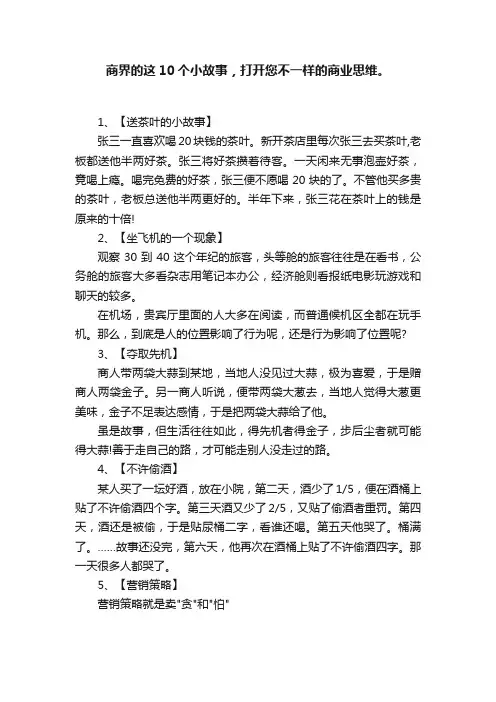 商界的这 10 个小故事，打开您不一样的商业思维。

1、【送茶叶的小故事】

张三一直喜欢喝 20 块钱的茶叶。新开茶店里每次张三去买茶叶,老板都送他半两好茶。张三将好茶攒着待客。一天闲来无事泡壶好茶，竟喝上瘾。喝完免费的好茶，张三便不愿喝 20 块的了。不管他买多贵的茶叶，老板总送他半两更好的。半年下来，张三花在茶叶上的钱是原来的十倍!

2、【坐飞机的一个现象】

观察 30 到 40 这个年纪的旅客，头等舱的旅客往往是在看书，公务舱的旅客大多看杂志用笔记本办公，经济舱则看报纸电影玩游戏和聊天的较多。

在机场，贵宾厅里面的人大多在阅读，而普通候机区全都在玩手机。那么，到底是人的位置影响了行为呢，还是行为影响了位置呢?

3、【夺取先机】

商人带两袋大蒜到某地，当地人没见过大蒜，极为喜爱，于是赠商人两袋金子。另一商人听说，便带两袋大葱去，当地人觉得大葱更美味，金子不足表达感情，于是把两袋大蒜给了他。

虽是故事，但生活往往如此，得先机者得金子，步后尘者就可能得大蒜!善于走自己的路，才可能走别人没走过的路。

4、【不许偷酒】

某人买了一坛好酒，放在小院，第二天，酒少了 1/5，便在酒桶上贴了不许偷酒四个字。第三天酒又少了 2/5，又贴了偷酒者重罚。第四天，酒还是被偷，于是贴尿桶二字，看谁还喝。第五天他哭了。桶满了。……故事还没完，第六天，他再次在酒桶上贴了不许偷酒四字。那一天很多人都哭了。

5、【营销策略】

营销策略就是卖"贪"和"怕"